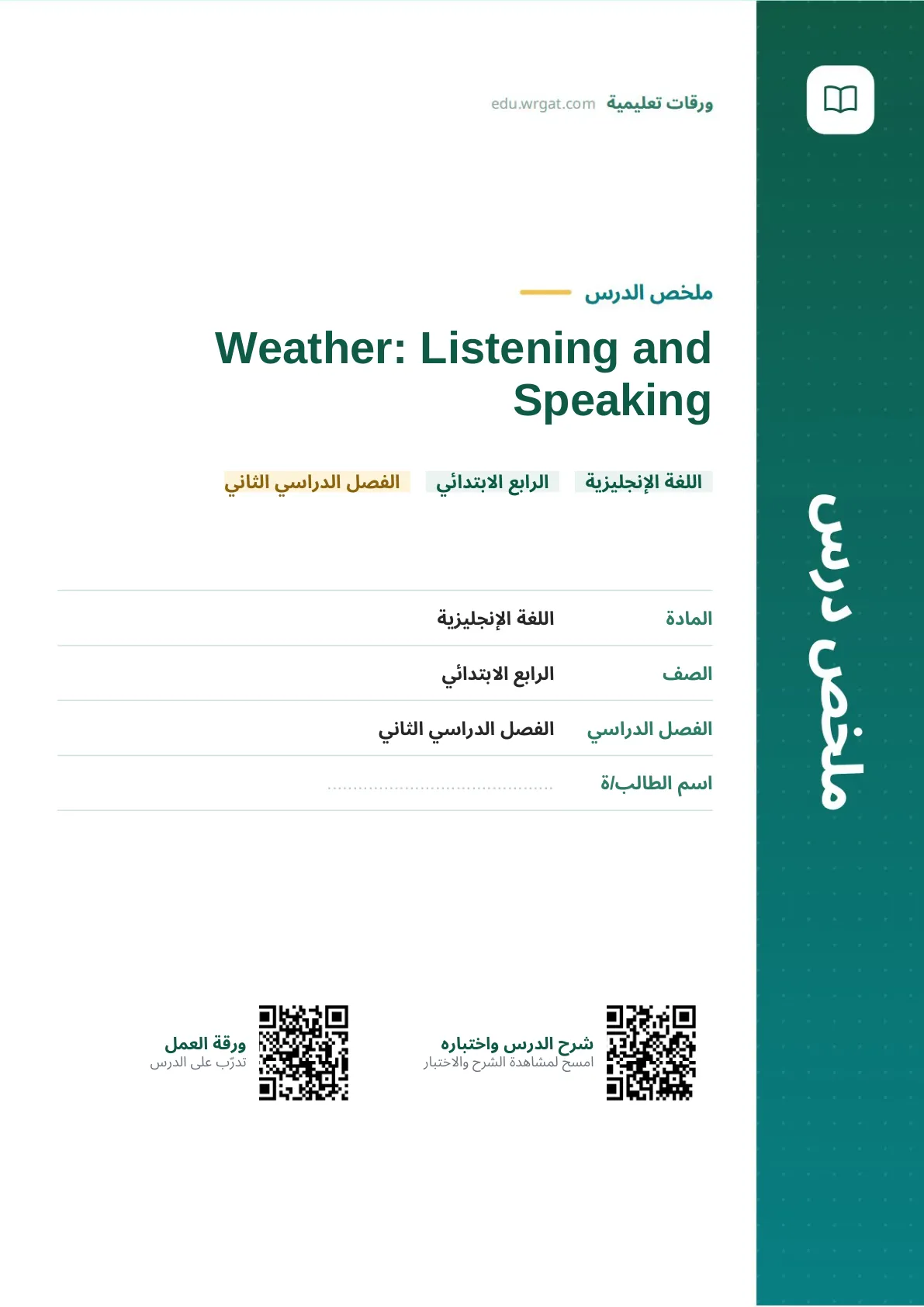 ورقات تعليمية edu.wrgat.com

ملخص الدرس

Weather: Listening and Speaking

اللغة الإنجليزية الرابع الابتدائي الفصل الدراسي الثاني

المادة اللغة الإنجليزية

الصف الرابع الابتدائي

الفصل الدراسي الفصل الدراسي الثاني

اسم الطالب/ة ____

شرح الدرس واختباره
امسح لمشاهدة الشرح والاختبار

ورقة العمل
تدرّب على الدرس

ملخص درس